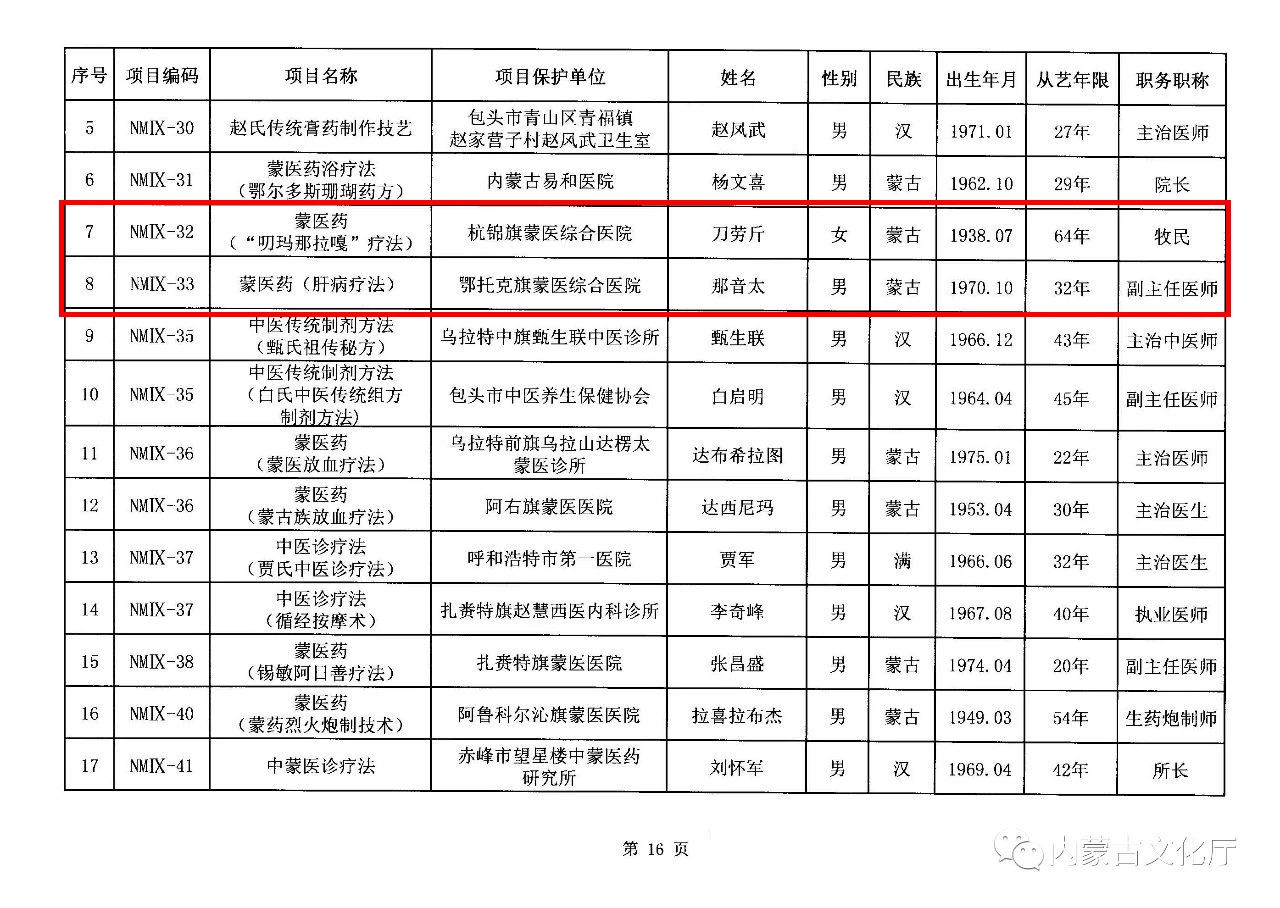 | 序号 | 项目编码 | 项目名称 | 项目保护单位 | 姓名 | 性别 | 民族 | 出生年月 | 从艺年限 | 职务职称 |
|---|---|---|---|---|---|---|---|---|---|
| 5 | NMIX-30 | 赵氏传统膏药制作技艺 | 包头市青山区青福镇赵家营子村赵风武卫生室 | 赵风武 | 男 | 汉 | 1971.01 | 27年 | 主治医师 |
| 6 | NMIX-31 | 蒙医药浴疗法（鄂尔多斯珊瑚药方） | 内蒙古易和医院 | 杨文喜 | 男 | 蒙古 | 1962.10 | 29年 | 院长 |
| 7 | NMIX-32 | 蒙医药（“叨玛那拉嘎”疗法） | 杭锦旗蒙医综合医院 | 刀劳斤 | 女 | 蒙古 | 1938.07 | 64年 | 牧民 |
| 8 | NMIX-33 | 蒙医药（肝病疗法） | 鄂托克旗蒙医综合医院 | 那音太 | 男 | 蒙古 | 1970.10 | 32年 | 副主任医师 |
| 9 | NMIX-35 | 中医传统制剂方法（甄氏祖传秘方） | 乌拉特中旗甄生联中医诊所 | 甄生联 | 男 | 汉 | 1966.12 | 43年 | 主治中医师 |
| 10 | NMIX-35 | 中医传统制剂方法（白氏中医传统组方制剂方法） | 包头市中医养生保健协会 | 白启明 | 男 | 汉 | 1964.04 | 45年 | 副主任医师 |
| 11 | NMIX-36 | 蒙医药（蒙医放血疗法） | 乌拉特前旗乌拉山达楞太蒙医诊所 | 达布希拉图 | 男 | 蒙古 | 1975.01 | 22年 | 主治医师 |
| 12 | NMIX-36 | 蒙医药（蒙古族放血疗法） | 阿右旗蒙医医院 | 达西尼玛 | 男 | 蒙古 | 1953.04 | 30年 | 主治医生 |
| 13 | NMIX-37 | 中医诊疗法（贾氏中医诊疗法） | 呼和浩特市第一医院 | 贾军 | 男 | 满 | 1966.06 | 32年 | 主治医生 |
| 14 | NMIX-37 | 中医诊疗法（循经按摩术） | 扎赉特旗赵慧西医内科诊所 | 李奇峰 | 男 | 汉 | 1967.08 | 40年 | 执业医师 |
| 15 | NMIX-38 | 蒙医药（锡敏阿日善疗法） | 扎赉特旗蒙医医院 | 张昌盛 | 男 | 蒙古 | 1974.04 | 20年 | 副主任医师 |
| 16 | NMIX-40 | 蒙医药（蒙药烈火炮制技术） | 阿鲁科尔沁旗蒙医医院 | 拉喜拉布杰 | 男 | 蒙古 | 1949.03 | 54年 | 生药炮制师 |
| 17 | NMIX-41 | 中蒙医诊疗法 | 赤峰市望星楼中蒙医药研究所 | 刘怀军 | 男 | 汉 | 1969.04 | 42年 | 所长 |

第 16 页

内蒙古文化厅